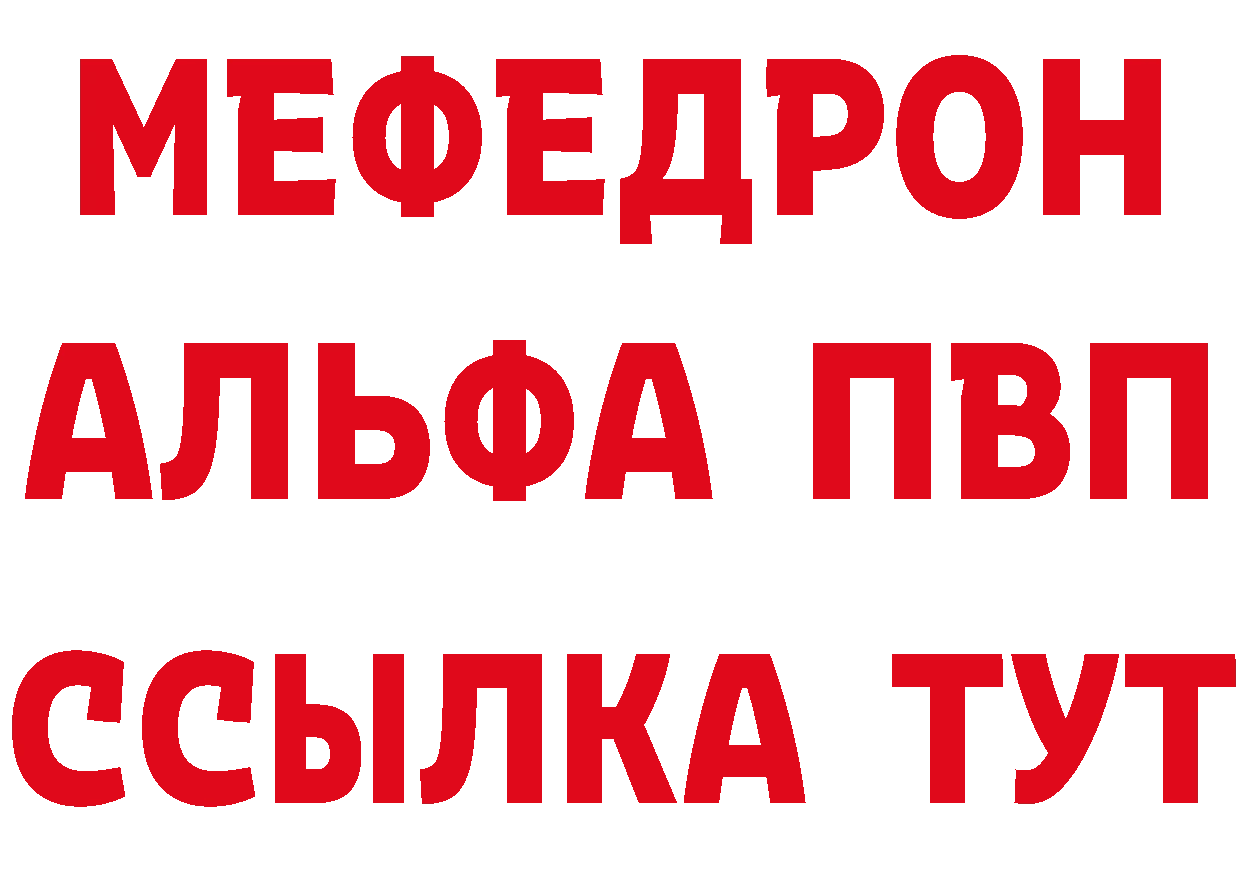 МЕФЕДРОН
АЛЬФА ПВП
ССЫЛКА ТУТ